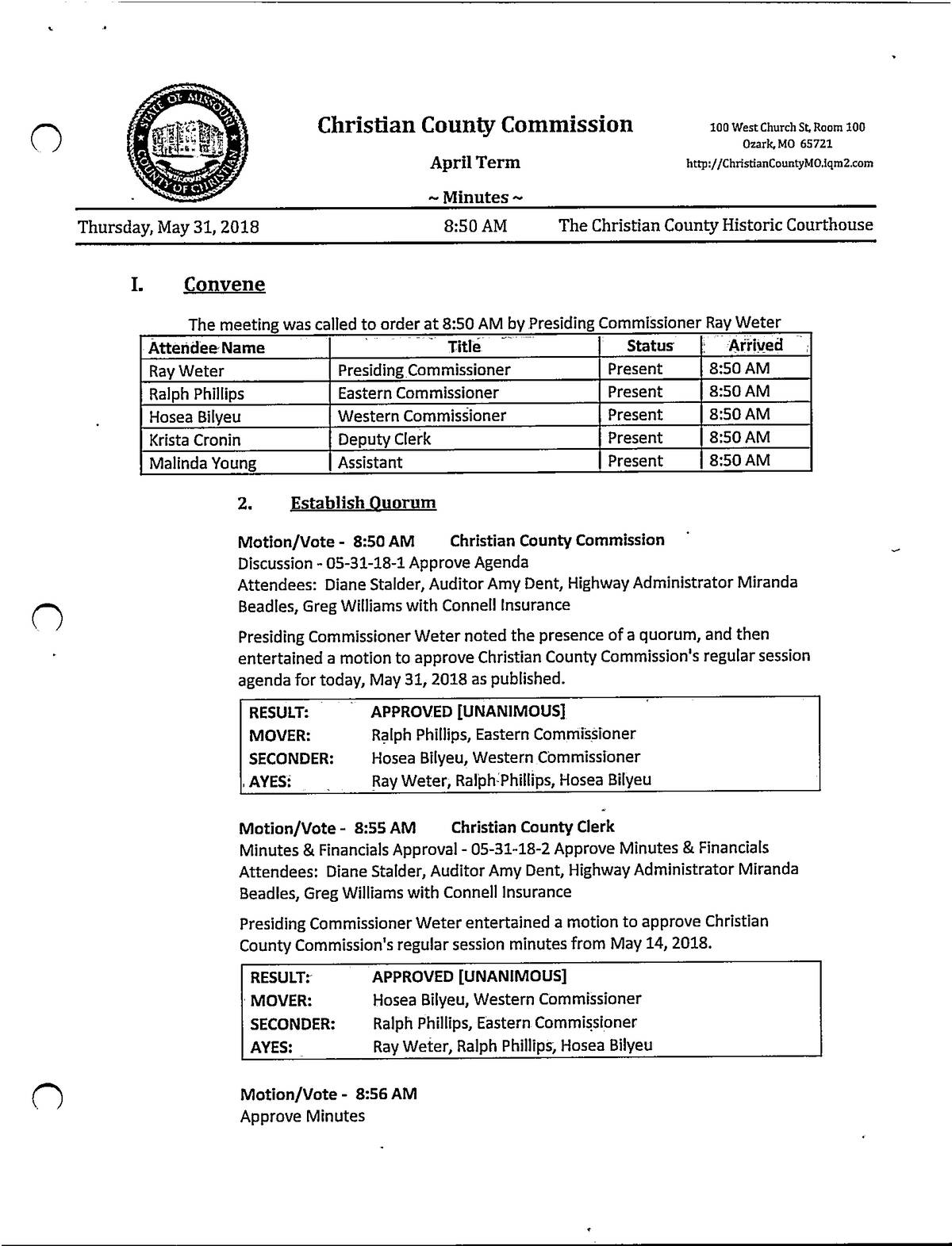 STATE OF MISSOURI COUNTY OF CHRISTIAN

Christian County Commission

April Term

~ Minutes ~

100 West Church St, Room 100
Ozark, MO 65721
http://ChristianCountyMO.iqm2.com

Thursday, May 31, 2018    8:50 AM    The Christian County Historic Courthouse

I. Convene

The meeting was called to order at 8:50 AM by Presiding Commissioner Ray Weter

| Attendee Name | Title | Status | Arrived |
|---|---|---|---|
| Ray Weter | Presiding Commissioner | Present | 8:50 AM |
| Ralph Phillips | Eastern Commissioner | Present | 8:50 AM |
| Hosea Bilyeu | Western Commissioner | Present | 8:50 AM |
| Krista Cronin | Deputy Clerk | Present | 8:50 AM |
| Malinda Young | Assistant | Present | 8:50 AM |

2. Establish Quorum

Motion/Vote - 8:50 AM    Christian County Commission
Discussion - 05-31-18-1 Approve Agenda
Attendees: Diane Stalder, Auditor Amy Dent, Highway Administrator Miranda Beadles, Greg Williams with Connell Insurance

Presiding Commissioner Weter noted the presence of a quorum, and then entertained a motion to approve Christian County Commission's regular session agenda for today, May 31, 2018 as published.

| RESULT: | APPROVED [UNANIMOUS] |
|---|---|
| MOVER: | Ralph Phillips, Eastern Commissioner |
| SECONDER: | Hosea Bilyeu, Western Commissioner |
| AYES: | Ray Weter, Ralph Phillips, Hosea Bilyeu |

Motion/Vote - 8:55 AM    Christian County Clerk
Minutes & Financials Approval - 05-31-18-2 Approve Minutes & Financials
Attendees: Diane Stalder, Auditor Amy Dent, Highway Administrator Miranda Beadles, Greg Williams with Connell Insurance

Presiding Commissioner Weter entertained a motion to approve Christian County Commission's regular session minutes from May 14, 2018.

| RESULT: | APPROVED [UNANIMOUS] |
|---|---|
| MOVER: | Hosea Bilyeu, Western Commissioner |
| SECONDER: | Ralph Phillips, Eastern Commissioner |
| AYES: | Ray Weter, Ralph Phillips, Hosea Bilyeu |

Motion/Vote - 8:56 AM
Approve Minutes